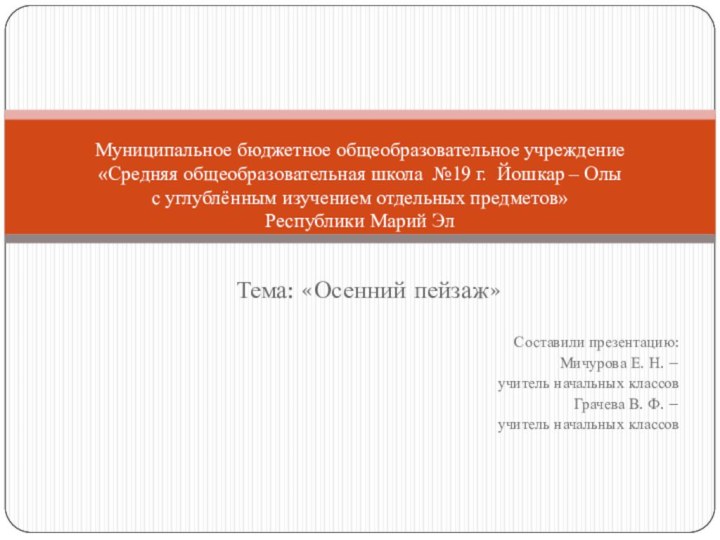 Муниципальное бюджетное общеобразовательное учреждение «Средняя общеобразовательная школа №19 г. Йошкар – Олы с углублённым изучением отдельных предметов» Республики Марий Эл

Тема: «Осенний пейзаж»

Составили презентацию:
Мичурова Е. Н. –
учитель начальных классов
Грачева В. Ф. –
учитель начальных классов